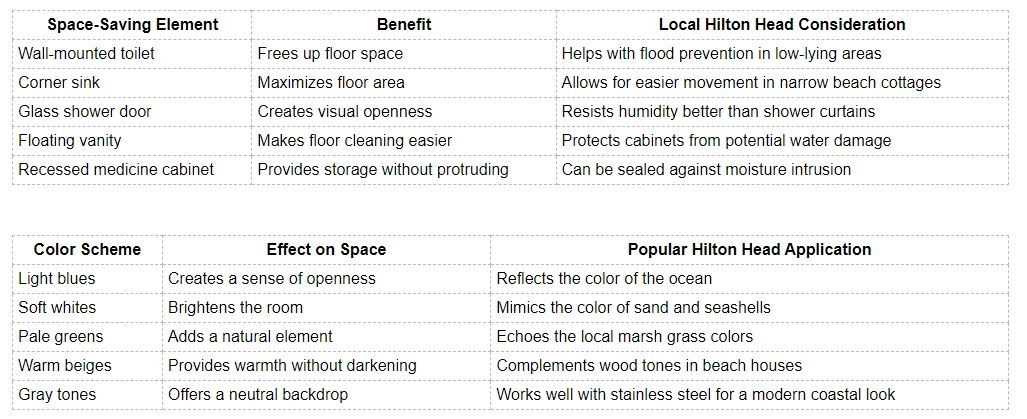 | Space-Saving Element | Benefit | Local Hilton Head Consideration |
|---|---|---|
| Wall-mounted toilet | Frees up floor space | Helps with flood prevention in low-lying areas |
| Corner sink | Maximizes floor area | Allows for easier movement in narrow beach cottages |
| Glass shower door | Creates visual openness | Resists humidity better than shower curtains |
| Floating vanity | Makes floor cleaning easier | Protects cabinets from potential water damage |
| Recessed medicine cabinet | Provides storage without protruding | Can be sealed against moisture intrusion |

| Color Scheme | Effect on Space | Popular Hilton Head Application |
|---|---|---|
| Light blues | Creates a sense of openness | Reflects the color of the ocean |
| Soft whites | Brightens the room | Mimics the color of sand and seashells |
| Pale greens | Adds a natural element | Echoes the local marsh grass colors |
| Warm beiges | Provides warmth without darkening | Complements wood tones in beach houses |
| Gray tones | Offers a neutral backdrop | Works well with stainless steel for a modern coastal look |